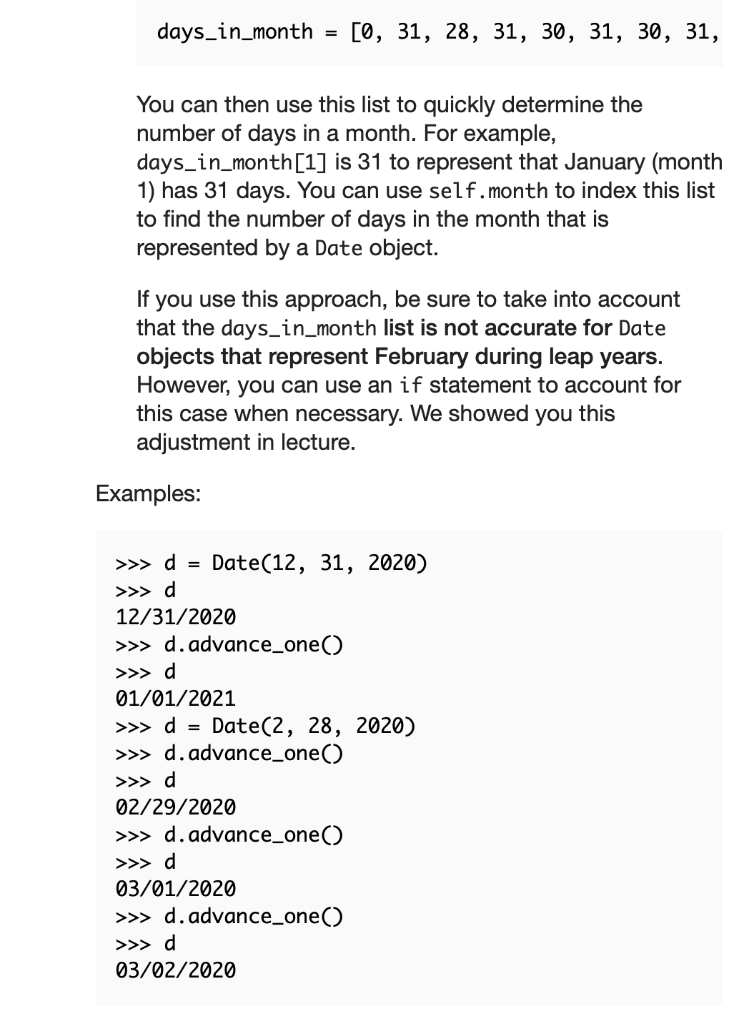 days_in_month = [0, 31, 28, 31, 30, 31, 30, 31,

You can then use this list to quickly determine the number of days in a month. For example, days_in_month[1] is 31 to represent that January (month 1) has 31 days. You can use self.month to index this list to find the number of days in the month that is represented by a Date object.

If you use this approach, be sure to take into account that the days_in_month list is not accurate for Date objects that represent February during leap years. However, you can use an if statement to account for this case when necessary. We showed you this adjustment in lecture.

Examples:

>>> d = Date(12, 31, 2020)
>>> d
12/31/2020
>>> d.advance_one()
>>> d
01/01/2021
>>> d = Date(2, 28, 2020)
>>> d.advance_one()
>>> d
02/29/2020
>>> d.advance_one()
>>> d
03/01/2020
>>> d.advance_one()
>>> d
03/02/2020